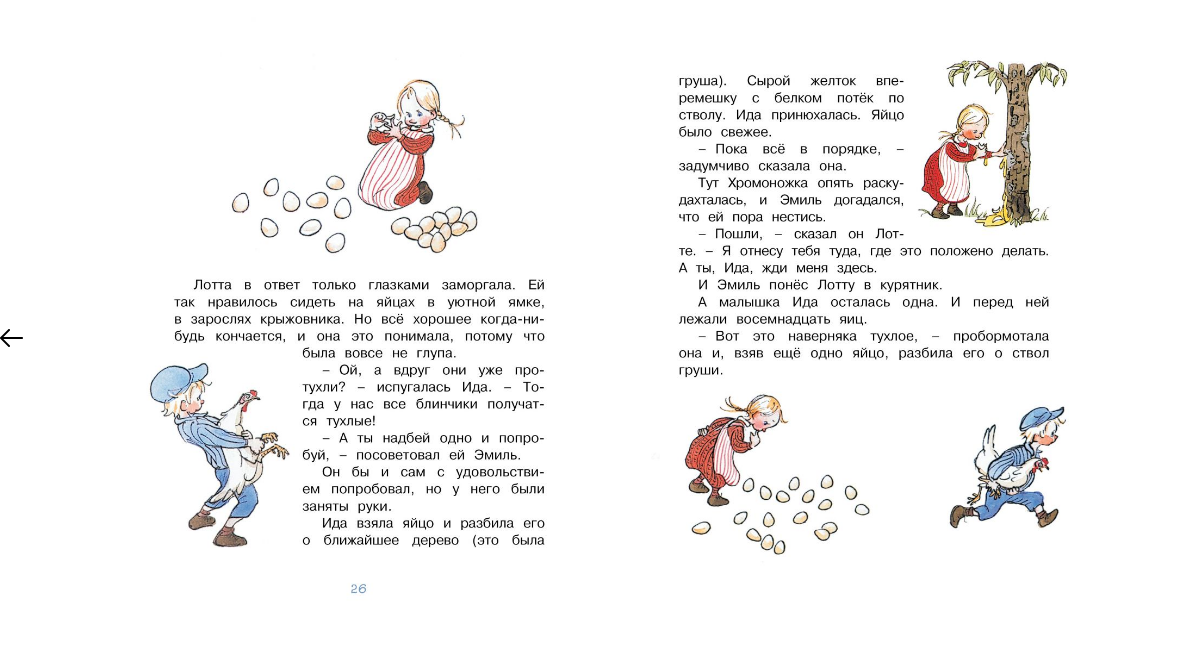 Лотта в ответ только глазками заморгала. Ей так нравилось сидеть на яйцах в уютной ямке, в зарослях крыжовника. Но всё хорошее когда-нибудь кончается, и она это понимала, потому что была вовсе не глупа.

– Ой, а вдруг они уже протухли? – испугалась Ида. – Тогда у нас все блинчики получатся тухлые!

– А ты надбей одно и попробуй, – посоветовал ей Эмиль.

Он бы и сам с удовольствием попробовал, но у него были заняты руки.

Ида взяла яйцо и разбила его о ближайшее дерево (это была

26

груша). Сырой желток вперемешку с белком потёк по стволу. Ида принюхалась. Яйцо было свежее.

– Пока всё в порядке, – задумчиво сказала она.

Тут Хромоножка опять раскудахталась, и Эмиль догадался, что ей пора нестись.

– Пошли, – сказал он Лотте. – Я отнесу тебя туда, где это положено делать. А ты, Ида, жди меня здесь.

И Эмиль понёс Лотту в курятник.

А малышка Ида осталась одна. И перед ней лежали восемнадцать яиц.

– Вот это наверняка тухлое, – пробормотала она и, взяв ещё одно яйцо, разбила его о ствол груши.